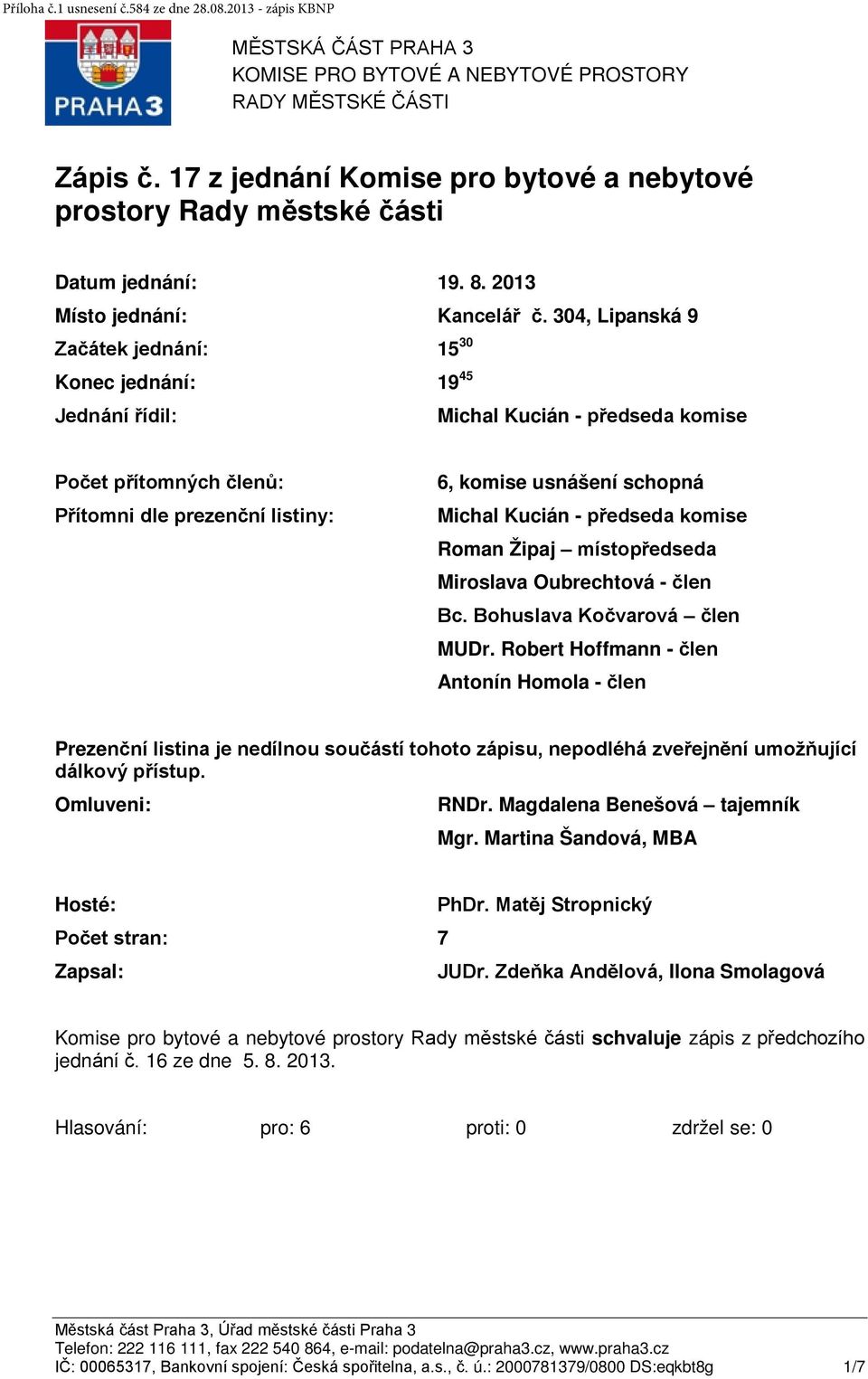 Příloha č.1 usnesení č.584 ze dne 28.08.2013 - zápis KBNP

PRAHA 3

MĚSTSKÁ ČÁST PRAHA 3
KOMISE PRO BYTOVÉ A NEBYTOVÉ PROSTORY
RADY MĚSTSKÉ ČÁSTI

Zápis č. 17 z jednání Komise pro bytové a nebytové prostory Rady městské části

Datum jednání: 19. 8. 2013
Místo jednání: Kancelář č. 304, Lipanská 9
Začátek jednání: $15^{30}$
Konec jednání: $19^{45}$
Jednání řídil: Michal Kucián - předseda komise

Počet přítomných členů: 6, komise usnášení schopná
Přítomni dle prezenční listiny: Michal Kucián - předseda komise
Roman Žipaj – místopředseda
Miroslava Oubrechtová - člen
Bc. Bohuslava Kočvarová – člen
MUDr. Robert Hoffmann - člen
Antonín Homola - člen

Prezenční listina je nedílnou součástí tohoto zápisu, nepodléhá zveřejnění umožňující dálkový přístup.
Omluveni: RNDr. Magdalena Benešová – tajemník
Mgr. Martina Šandová, MBA

Hosté: PhDr. Matěj Stropnický
Počet stran: 7
Zapsal: JUDr. Zdeňka Andělová, Ilona Smolagová

Komise pro bytové a nebytové prostory Rady městské části schvaluje zápis z předchozího jednání č. 16 ze dne 5. 8. 2013.

Hlasování: pro: 6 proti: 0 zdržel se: 0

Městská část Praha 3, Úřad městské části Praha 3
Telefon: 222 116 111, fax 222 540 864, e-mail: podatelna@praha3.cz, www.praha3.cz
IČ: 00065317, Bankovní spojení: Česká spořitelna, a.s., č. ú.: 2000781379/0800 DS:eqkbt8g 1/7